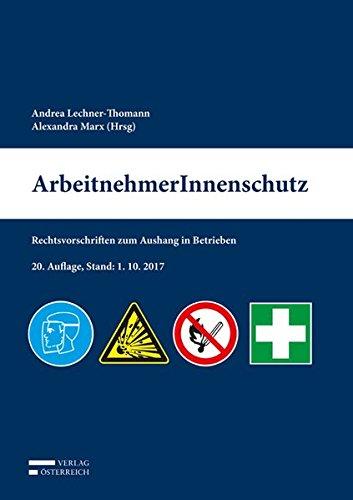 Andrea Lechner-Thomann
Alexandra Marx (Hrsg)

ArbeitnehmerInnenschutz

Rechtsvorschriften zum Aushang in Betrieben

20. Auflage, Stand: 1. 10. 2017

VERLAG
ÖSTERREICH